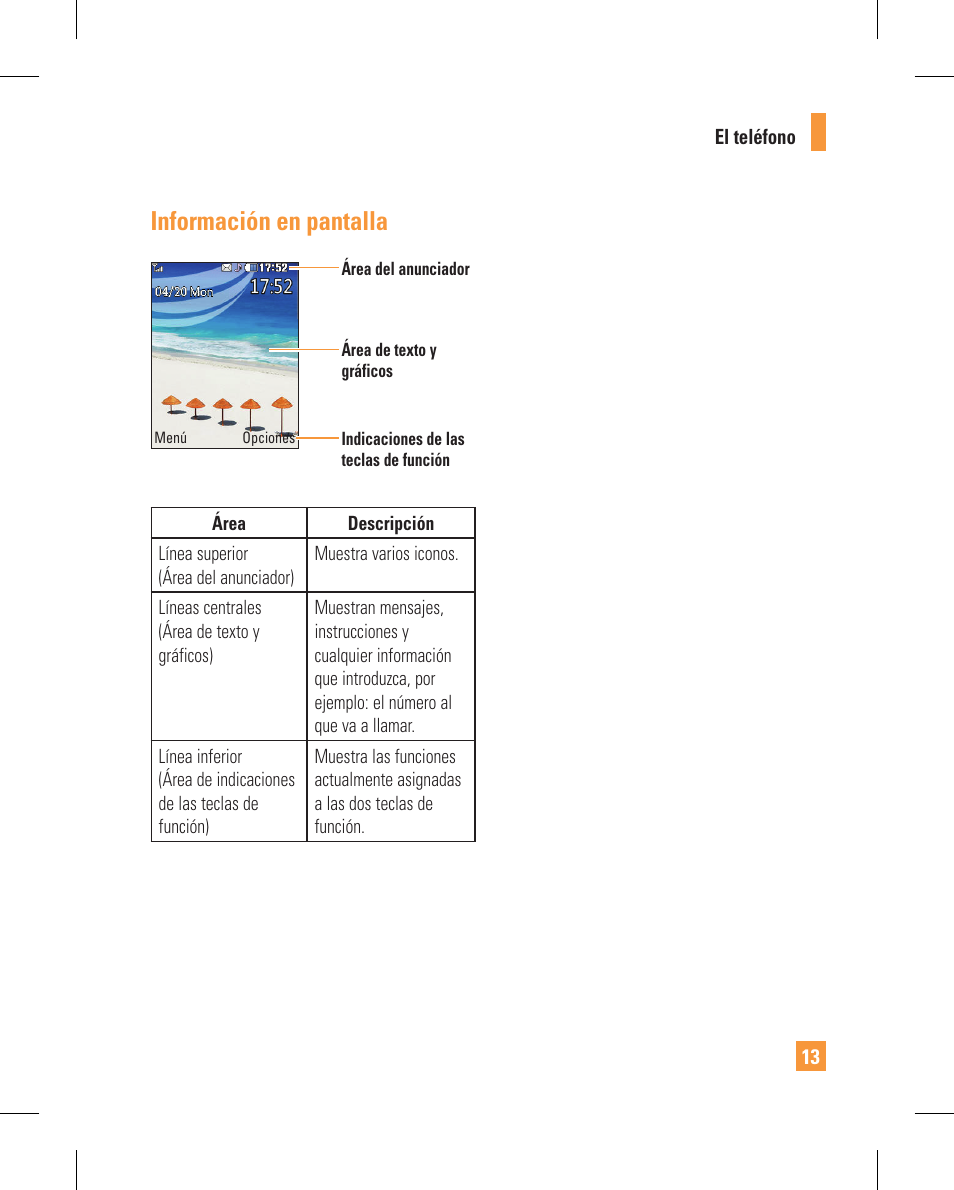 El teléfono

Información en pantalla

17:52
04/20 Mon
17:52
Menú
Opciones

Área del anunciador

Área de texto y gráficos

Indicaciones de las teclas de función

| Área | Descripción |
|---|---|
| Línea superior (Área del anunciador) | Muestra varios iconos. |
| Líneas centrales (Área de texto y gráficos) | Muestran mensajes, instrucciones y cualquier información que introduzca, por ejemplo: el número al que va a llamar. |
| Línea inferior (Área de indicaciones de las teclas de función) | Muestra las funciones actualmente asignadas a las dos teclas de función. |

13